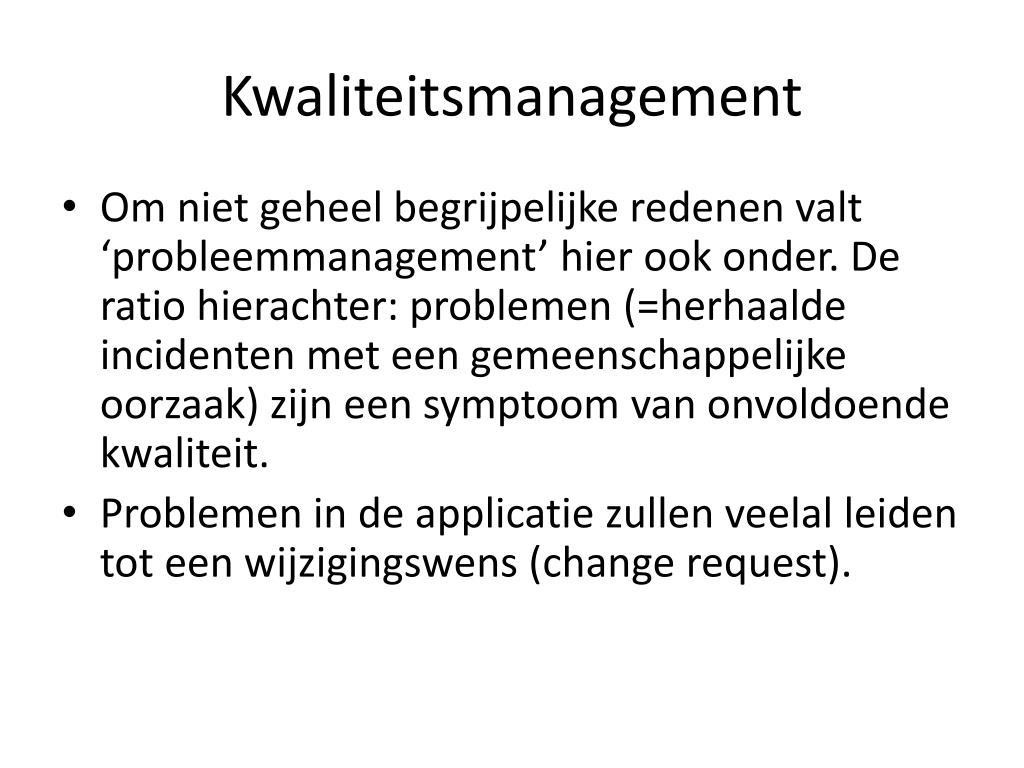 Kwaliteitsmanagement

• Om niet geheel begrijpelijke redenen valt ‘probleemmanagement’ hier ook onder. De ratio hierachter: problemen (=herhaalde incidenten met een gemeenschappelijke oorzaak) zijn een symptoom van onvoldoende kwaliteit.
• Problemen in de applicatie zullen veelal leiden tot een wijzigingswens (change request).